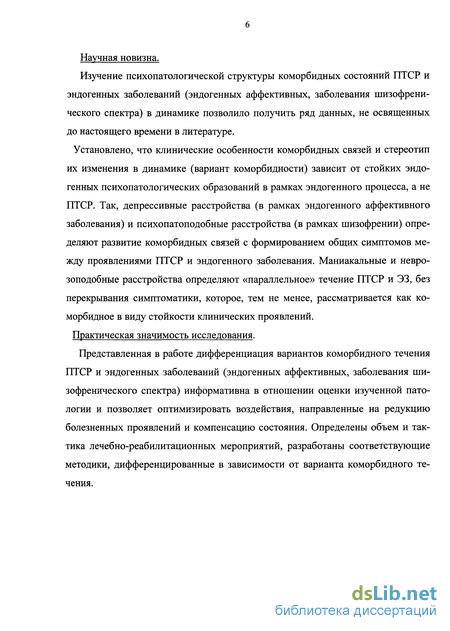 6

Научная новизна.

Изучение психопатологической структуры коморбидных состояний ПТСР и эндогенных заболеваний (эндогенных аффективных, заболевания шизофренического спектра) в динамике позволило получить ряд данных, не освященных до настоящего времени в литературе.

Установлено, что клинические особенности коморбидных связей и стереотип их изменения в динамике (вариант коморбидности) зависит от стойких эндогенных психопатологических образований в рамках эндогенного процесса, а не ПТСР. Так, депрессивные расстройства (в рамках эндогенного аффективного заболевания) и психопатоподобные расстройства (в рамках шизофрении) определяют развитие коморбидных связей с формированием общих симптомов между проявлениями ПТСР и эндогенного заболевания. Маниакальные и неврозоподобные расстройства определяют «параллельное» течение ПТСР и ЭЗ, без перекрывания симптоматики, которое, тем не менее, рассматривается как коморбидное в виду стойкости клинических проявлений.

Практическая значимость исследования.

Представленная в работе дифференциация вариантов коморбидного течения ПТСР и эндогенных заболеваний (эндогенных аффективных, заболевания шизофренического спектра) информативна в отношении оценки изученной патологии и позволяет оптимизировать воздействия, направленные на редукцию болезненных проявлений и компенсацию состояния. Определены объем и тактика лечебно-реабилитационных мероприятий, разработаны соответствующие методики, дифференцированные в зависимости от варианта коморбидного течения.

dsLib.net
библиотека диссертаций